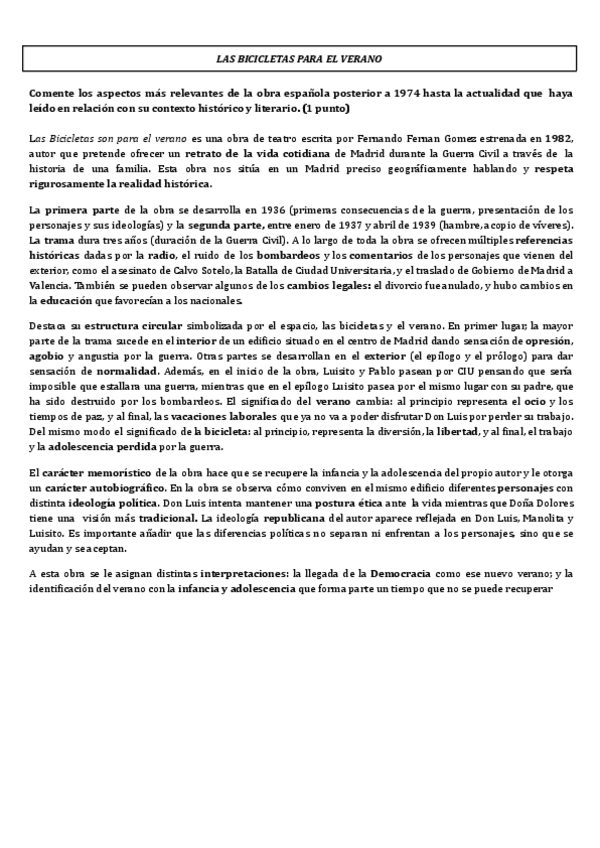 LAS BICICLETAS PARA EL VERANO

Comente los aspectos más relevantes de la obra española posterior a 1974 hasta la actualidad que haya leído en relación con su contexto histórico y literario. (1 punto)

Las Bicicletas son para el verano es una obra de teatro escrita por Fernando Fernan Gomez estrenada en 1982, autor que pretende ofrecer un retrato de la vida cotidiana de Madrid durante la Guerra Civil a través de la historia de una familia. Esta obra nos sitúa en un Madrid preciso geográficamente hablando y respeta rigurosamente la realidad histórica.

La primera parte de la obra se desarrolla en 1936 (primeras consecuencias de la guerra, presentación de los personajes y sus ideologías) y la segunda parte, entre enero de 1937 y abril de 1939 (hambre, acopio de víveres). La trama dura tres años (duración de la Guerra Civil). A lo largo de toda la obra se ofrecen múltiples referencias históricas dadas por la radio, el ruido de los bombardeos y los comentarios de los personajes que vienen del exterior, como el asesinato de Calvo Sotelo, la Batalla de Ciudad Universitaria, y el traslado de Gobierno de Madrid a Valencia. También se pueden observar algunos de los cambios legales: el divorcio fue anulado, y hubo cambios en la educación que favorecían a los nacionales.

Destaca su estructura circular simbolizada por el espacio, las bicicletas y el verano. En primer lugar, la mayor parte de la trama sucede en el interior de un edificio situado en el centro de Madrid dando sensación de opresión, agobio y angustia por la guerra. Otras partes se desarrollan en el exterior (el epílogo y el prólogo) para dar sensación de normalidad. Además, en el inicio de la obra, Luisito y Pablo pasean por CIU pensando que sería imposible que estallara una guerra, mientras que en el epílogo Luisito pasea por el mismo lugar con su padre, que ha sido destruido por los bombardeos. El significado del verano cambia: al principio representa el ocio y los tiempos de paz, y al final, las vacaciones laborales que ya no va a poder disfrutar Don Luis por perder su trabajo. Del mismo modo el significado de la bicicleta: al principio, representa la diversión, la libertad, y al final, el trabajo y la adolescencia perdida por la guerra.

El carácter memorístico de la obra hace que se recupere la infancia y la adolescencia del propio autor y le otorga un carácter autobiográfico. En la obra se observa cómo conviven en el mismo edificio diferentes personajes con distinta ideología política. Don Luis intenta mantener una postura ética ante la vida mientras que Doña Dolores tiene una visión más tradicional. La ideología republicana del autor aparece reflejada en Don Luis, Manolita y Luisito. Es importante añadir que las diferencias políticas no separan ni enfrentan a los personajes, sino que se ayudan y se aceptan.

A esta obra se le asignan distintas interpretaciones: la llegada de la Democracia como ese nuevo verano; y la identificación del verano con la infancia y adolescencia que forma parte un tiempo que no se puede recuperar